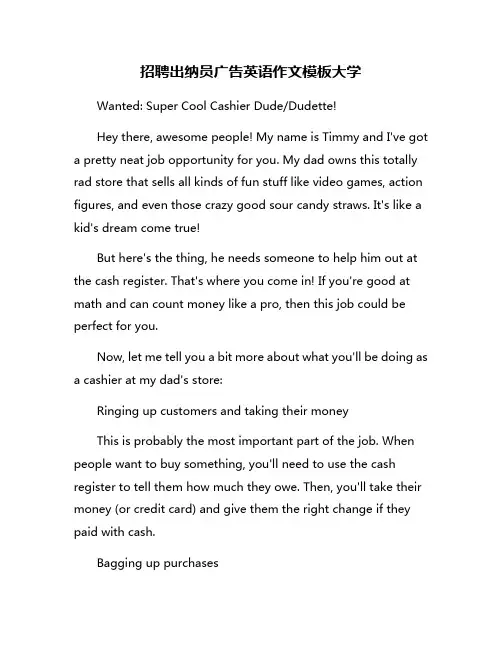 招聘出纳员广告英语作文模板大学

Wanted: Super Cool Cashier Dude/Dudette!

Hey there, awesome people! My name is Timmy and I've got a pretty neat job opportunity for you. My dad owns this totally rad store that sells all kinds of fun stuff like video games, action figures, and even those crazy good sour candy straws. It's like a kid's dream come true!

But here's the thing, he needs someone to help him out at the cash register. That's where you come in! If you're good at math and can count money like a pro, then this job could be perfect for you.

Now, let me tell you a bit more about what you'll be doing as a cashier at my dad's store:

Ringing up customers and taking their money

This is probably the most important part of the job. When people want to buy something, you'll need to use the cash register to tell them how much they owe. Then, you'll take their money (or credit card) and give them the right change if they paid with cash.

Bagging up purchases